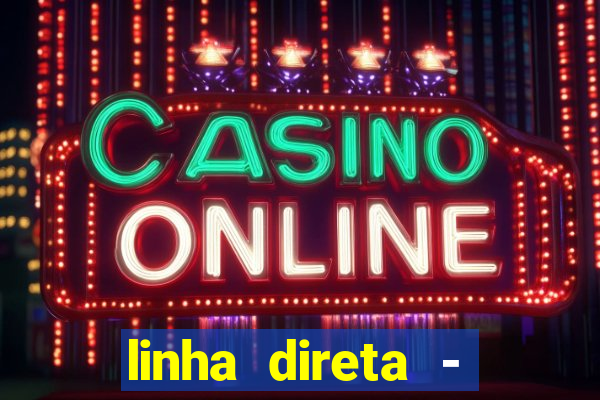 CASINO
ONLINE

linha direta -